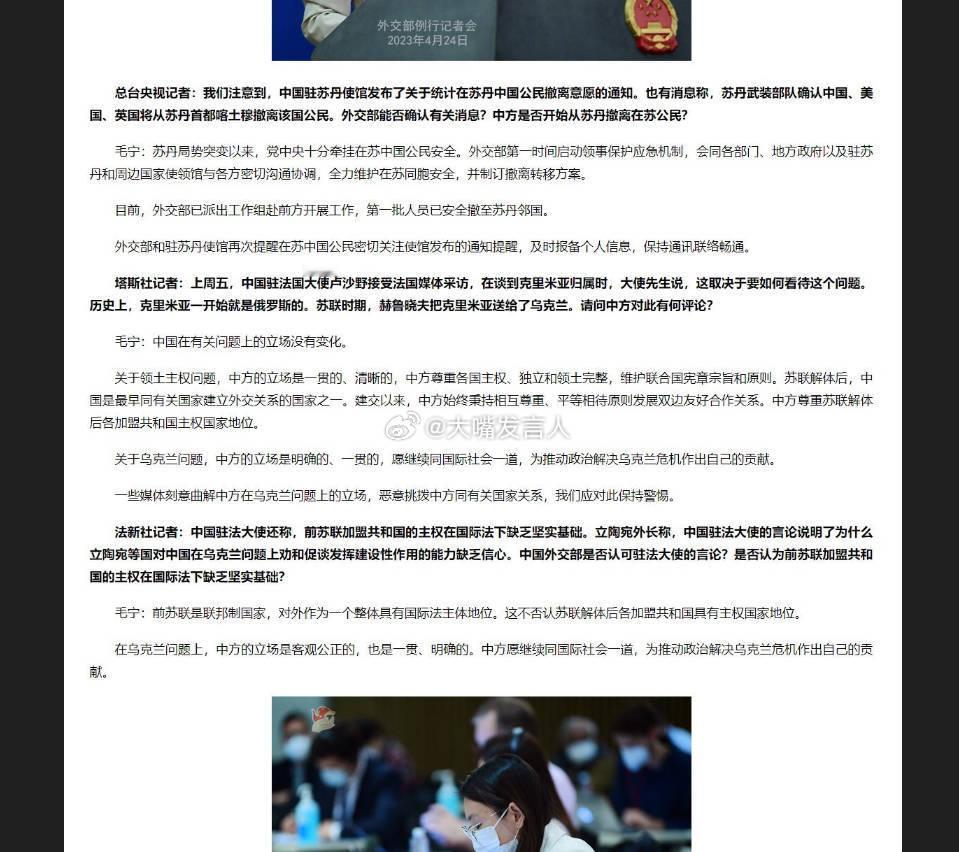 外交部例行记者会
2023年4月24日

总台央视记者：我们注意到，中国驻苏丹使馆发布了关于统计在苏丹中国公民撤离意愿的通知。也有消息称，苏丹武装部队确认中国、美国、英国将从苏丹首都喀土穆撤离该国公民。外交部能否确认有关消息？中方是否开始从苏丹撤离在苏公民？

毛宁：苏丹局势突变以来，党中央十分牵挂在苏中国公民安全。外交部第一时间启动领事保护应急机制，会同各部门、地方政府以及驻苏丹和周边国家使领馆与各方密切沟通协调，全力维护在苏同胞安全，并制订撤离转移方案。

目前，外交部已派出工作组赴前方开展工作，第一批人员已安全撤至苏丹邻国。

外交部和驻苏丹使馆再次提醒在苏中国公民密切关注使馆发布的通知提醒，及时报备个人信息，保持通讯联络畅通。

塔斯社记者：上周五，中国驻法国大使卢沙野接受法国媒体采访，在谈到克里米亚归属时，大使先生说，这取决于要如何看待这个问题。历史上，克里米亚一开始就是俄罗斯的。苏联时期，赫鲁晓夫把克里米亚送给了乌克兰。请问中方对此有何评论？

毛宁：中国在有关问题上的立场没有变化。

关于领土主权问题，中方的立场是一贯的、清晰的，中方尊重各国主权、独立和领土完整，维护联合国宪章宗旨和原则。苏联解体后，中国是最早同有关国家建立外交关系的国家之一。建交以来，中方始终秉持相互尊重、平等相待原则发展双边友好合作关系。中方尊重苏联解体后各加盟共和国主权国家地位。

@大嘴发言人

关于乌克兰问题，中方的立场是明确的、一贯的，愿继续同国际社会一道，为推动政治解决乌克兰危机作出自己的贡献。

一些媒体刻意曲解中方在乌克兰问题上的立场，恶意挑拨中方同有关国家关系，我们应对此保持警惕。

法新社记者：中国驻法大使还称，前苏联加盟共和国的主权在国际法下缺乏坚实基础。立陶宛外长称，中国驻法大使的言论说明了为什么立陶宛等国对中国在乌克兰问题上劝和促谈发挥建设性作用的能力缺乏信心。中国外交部是否认可驻法大使的言论？是否认为前苏联加盟共和国的主权在国际法下缺乏坚实基础？

毛宁：前苏联是联邦制国家，对外作为一个整体具有国际法主体地位。这不否认苏联解体后各加盟共和国具有主权国家地位。

在乌克兰问题上，中方的立场是客观公正的，也是一贯、明确的。中方愿继续同国际社会一道，为推动政治解决乌克兰危机作出自己的贡献。